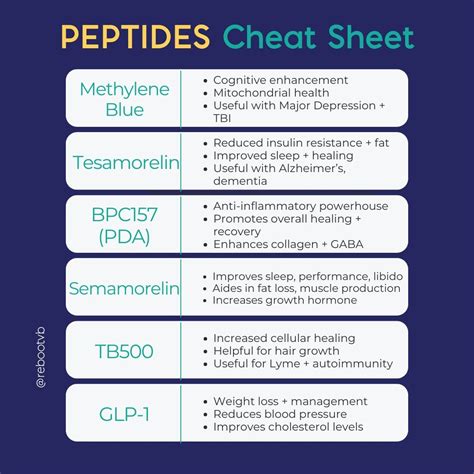 PEPTIDES Cheat Sheet

Methylene Blue
• Cognitive enhancement
• Mitochondrial health
• Useful with Major Depression + TBI

Tesamorelin
• Reduced insulin resistance + fat
• Improved sleep + healing
• Useful with Alzheimer's, dementia

BPC157 (PDA)
• Anti-inflammatory powerhouse
• Promotes overall healing + recovery
• Enhances collagen + GABA

Semamorelin
• Improves sleep, performance, libido
• Aides in fat loss, muscle production
• Increases growth hormone

TB500
• Increased cellular healing
• Helpful for hair growth
• Useful for Lyme + autoimmunity

GLP-1
• Weight loss + management
• Reduces blood pressure
• Improves cholesterol levels

@rebootvb